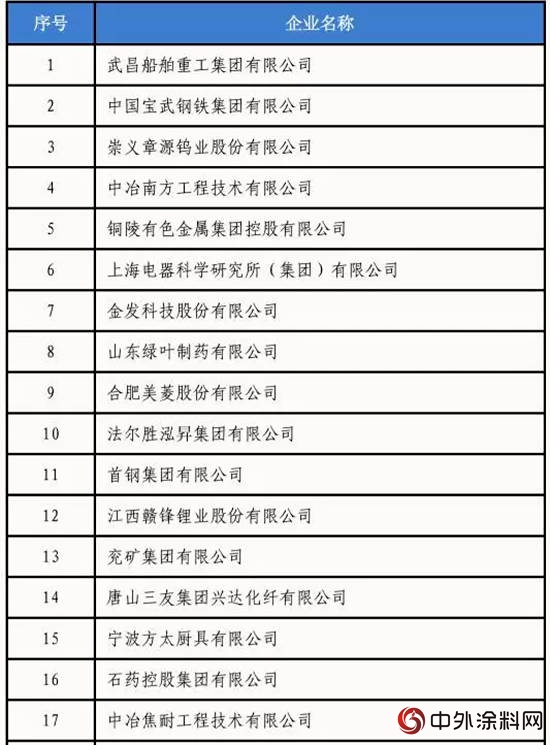 | 序号 | 企业名称 |
|---|---|
| 1 | 武昌船舶重工集团有限公司 |
| 2 | 中国宝武钢铁集团有限公司 |
| 3 | 崇义章源钨业股份有限公司 |
| 4 | 中冶南方工程技术有限公司 |
| 5 | 铜陵有色金属集团控股有限公司 |
| 6 | 上海电器科学研究所（集团）有限公司 |
| 7 | 金发科技股份有限公司 |
| 8 | 山东绿叶制药有限公司 |
| 9 | 合肥美菱股份有限公司 |
| 10 | 法尔胜泓昇集团有限公司 |
| 11 | 首钢集团有限公司 |
| 12 | 江西赣锋锂业股份有限公司 |
| 13 | 兖矿集团有限公司 |
| 14 | 唐山三友集团兴达化纤有限公司 |
| 15 | 宁波方太厨具有限公司 |
| 16 | 石药控股集团有限公司 |
| 17 | 中冶焦耐工程技术有限公司 |

中外涂料网